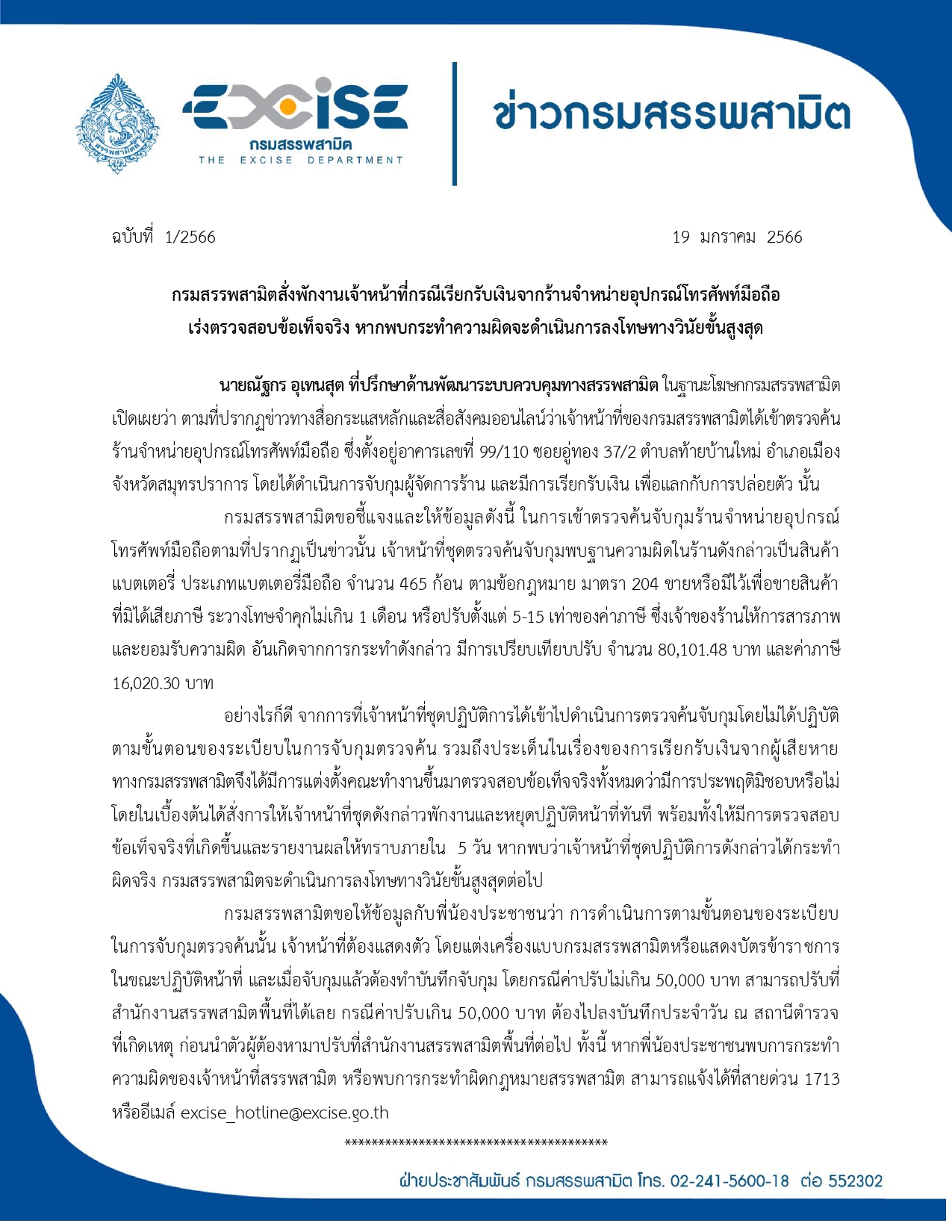 EXCISE
กรมสรรพสามิต
THE EXCISE DEPARTMENT

ข่าวกรมสรรพสามิต

ฉบับที่ 1/2566 19 มกราคม 2566

กรมสรรพสามิตสั่งพักงานเจ้าหน้าที่กรณีเรียกรับเงินจากร้านจำหน่ายอุปกรณ์โทรศัพท์มือถือ
เร่งตรวจสอบข้อเท็จจริง หากพบกระทำความผิดจะดำเนินการลงโทษทางวินัยขั้นสูงสุด

นายณัฐกร อุเทนสุต ที่ปรึกษาด้านพัฒนาระบบควบคุมทางสรรพสามิต ในฐานะโฆษกกรมสรรพสามิต เปิดเผยว่า ตามที่ปรากฏข่าวทางสื่อกระแสหลักและสื่อสังคมออนไลน์ว่าเจ้าหน้าที่ของกรมสรรพสามิตได้เข้าตรวจค้นร้านจำหน่ายอุปกรณ์โทรศัพท์มือถือ ซึ่งตั้งอยู่อาคารเลขที่ 99/110 ซอยอู่ทอง 37/2 ตำบลท้ายบ้านใหม่ อำเภอเมือง จังหวัดสมุทรปราการ โดยได้ดำเนินการจับกุมผู้จัดการร้าน และมีการเรียกรับเงิน เพื่อแลกกับการปล่อยตัว นั้น

กรมสรรพสามิตขอชี้แจงและให้ข้อมูลดังนี้ ในการเข้าตรวจค้นจับกุมร้านจำหน่ายอุปกรณ์โทรศัพท์มือถือตามที่ปรากฏเป็นข่าวนั้น เจ้าหน้าที่ชุดตรวจค้นจับกุมพบฐานความผิดในร้านดังกล่าวเป็นสินค้าแบตเตอรี่ ประเภทแบตเตอรี่มือถือ จำนวน 465 ก้อน ตามข้อกฎหมาย มาตรา 204 ขายหรือมีไว้เพื่อขายสินค้าที่มิได้เสียภาษี ระวางโทษจำคุกไม่เกิน 1 เดือน หรือปรับตั้งแต่ 5-15 เท่าของค่าภาษี ซึ่งเจ้าของร้านให้การสารภาพและยอมรับความผิด อันเกิดจากการกระทำดังกล่าว มีการเปรียบเทียบปรับ จำนวน 80,101.48 บาท และค่าภาษี 16,020.30 บาท

อย่างไรก็ดี จากการที่เจ้าหน้าที่ชุดปฏิบัติการได้เข้าไปดำเนินการตรวจค้นจับกุมโดยไม่ได้ปฏิบัติตามขั้นตอนของระเบียบในการจับกุมตรวจค้น รวมถึงประเด็นในเรื่องของการเรียกรับเงินจากผู้เสียหาย ทางกรมสรรพสามิตจึงได้มีการแต่งตั้งคณะทำงานขึ้นมาตรวจสอบข้อเท็จจริงทั้งหมดว่ามีการประพฤติมิชอบหรือไม่ โดยในเบื้องต้นได้สั่งการให้เจ้าหน้าที่ชุดดังกล่าวพักงานและหยุดปฏิบัติหน้าที่ทันที พร้อมทั้งให้มีการตรวจสอบข้อเท็จจริงที่เกิดขึ้นและรายงานผลให้ทราบภายใน 5 วัน หากพบว่าเจ้าหน้าที่ชุดปฏิบัติการดังกล่าวได้กระทำผิดจริง กรมสรรพสามิตจะดำเนินการลงโทษทางวินัยขั้นสูงสุดต่อไป

กรมสรรพสามิตขอให้ข้อมูลกับพี่น้องประชาชนว่า การดำเนินการตามขั้นตอนของระเบียบในการจับกุมตรวจค้นนั้น เจ้าหน้าที่ต้องแสดงตัว โดยแต่งเครื่องแบบกรมสรรพสามิตหรือแสดงบัตรข้าราชการในขณะปฏิบัติหน้าที่ และเมื่อจับกุมแล้วต้องทำบันทึกจับกุม โดยกรณีค่าปรับไม่เกิน 50,000 บาท สามารถปรับที่สำนักงานสรรพสามิตพื้นที่ได้เลย กรณีค่าปรับเกิน 50,000 บาท ต้องไปลงบันทึกประจำวัน ณ สถานีตำรวจที่เกิดเหตุ ก่อนนำตัวผู้ต้องหามาปรับที่สำนักงานสรรพสามิตพื้นที่ต่อไป ทั้งนี้ หากพี่น้องประชาชนพบการกระทำความผิดของเจ้าหน้าที่สรรพสามิต หรือพบการกระทำผิดกฎหมายสรรพสามิต สามารถแจ้งได้ที่สายด่วน 1713 หรืออีเมล์ excise_hotline@excise.go.th

***************************************

ฝ่ายประชาสัมพันธ์ กรมสรรพสามิต โทร. 02-241-5600-18 ต่อ 552302